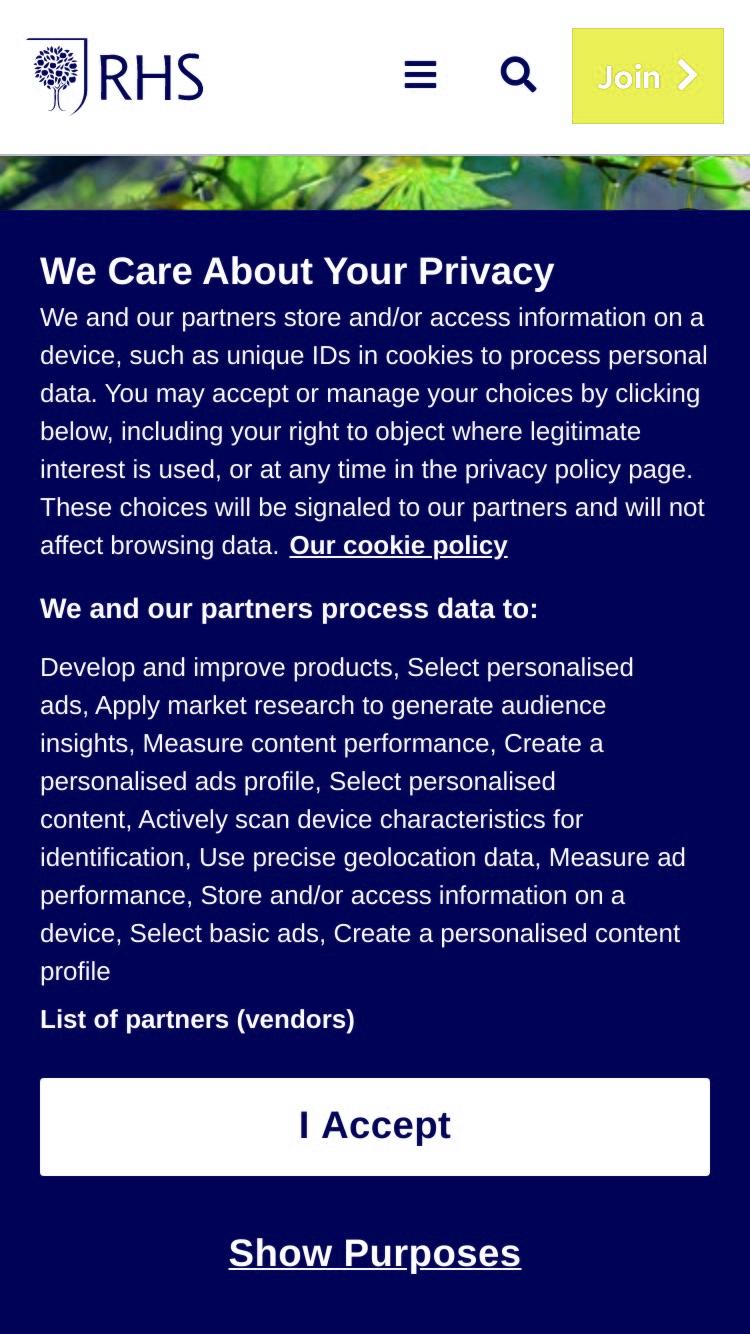 RHS

Join

We Care About Your Privacy

We and our partners store and/or access information on a device, such as unique IDs in cookies to process personal data. You may accept or manage your choices by clicking below, including your right to object where legitimate interest is used, or at any time in the privacy policy page. These choices will be signaled to our partners and will not affect browsing data. Our cookie policy

We and our partners process data to:

Develop and improve products, Select personalised ads, Apply market research to generate audience insights, Measure content performance, Create a personalised ads profile, Select personalised content, Actively scan device characteristics for identification, Use precise geolocation data, Measure ad performance, Store and/or access information on a device, Select basic ads, Create a personalised content profile

List of partners (vendors)

I Accept

Show Purposes